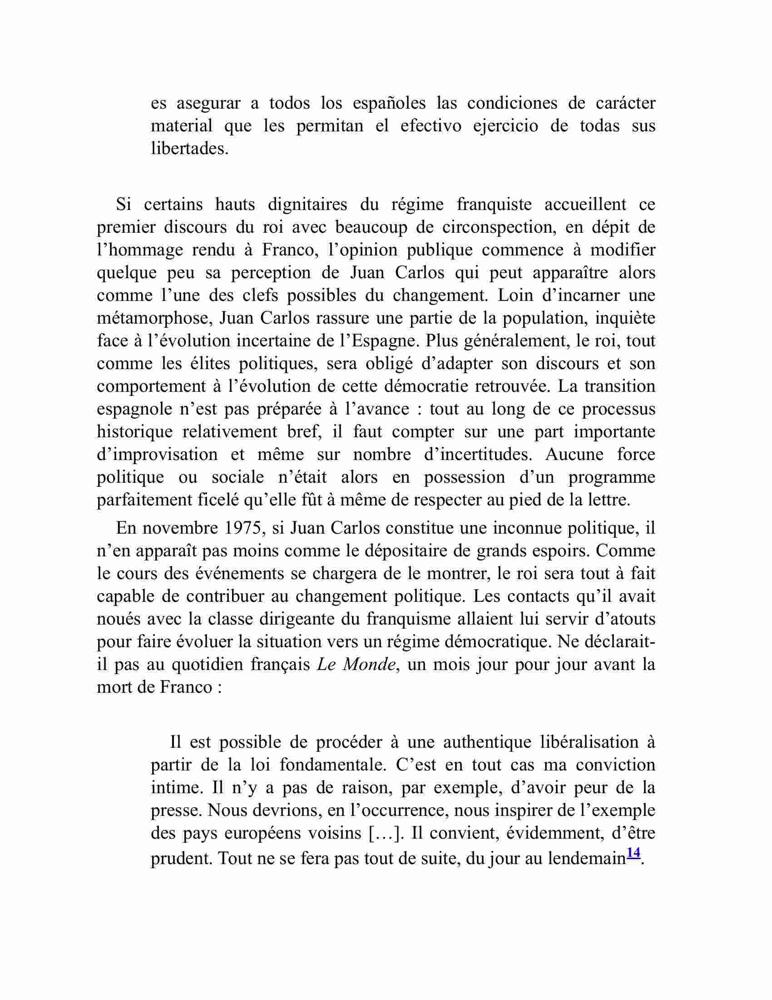 es asegurar a todos los españoles las condiciones de carácter material que les permitan el efectivo ejercicio de todas sus libertades.

Si certains hauts dignitaires du régime franquiste accueillent ce premier discours du roi avec beaucoup de circonspection, en dépit de l'hommage rendu à Franco, l'opinion publique commence à modifier quelque peu sa perception de Juan Carlos qui peut apparaître alors comme l'une des clefs possibles du changement. Loin d'incarner une métamorphose, Juan Carlos rassure une partie de la population, inquiète face à l'évolution incertaine de l'Espagne. Plus généralement, le roi, tout comme les élites politiques, sera obligé d'adapter son discours et son comportement à l'évolution de cette démocratie retrouvée. La transition espagnole n'est pas préparée à l'avance : tout au long de ce processus historique relativement bref, il faut compter sur une part importante d'improvisation et même sur nombre d'incertitudes. Aucune force politique ou sociale n'était alors en possession d'un programme parfaitement ficelé qu'elle fût à même de respecter au pied de la lettre.

En novembre 1975, si Juan Carlos constitue une inconnue politique, il n'en apparaît pas moins comme le dépositaire de grands espoirs. Comme le cours des événements se chargera de le montrer, le roi sera tout à fait capable de contribuer au changement politique. Les contacts qu'il avait noués avec la classe dirigeante du franquisme allaient lui servir d'atouts pour faire évoluer la situation vers un régime démocratique. Ne déclarait-il pas au quotidien français Le Monde, un mois jour pour jour avant la mort de Franco :

Il est possible de procéder à une authentique libéralisation à partir de la loi fondamentale. C'est en tout cas ma conviction intime. Il n'y a pas de raison, par exemple, d'avoir peur de la presse. Nous devrions, en l'occurrence, nous inspirer de l'exemple des pays européens voisins […]. Il convient, évidemment, d'être prudent. Tout ne se fera pas tout de suite, du jour au lendemain14.